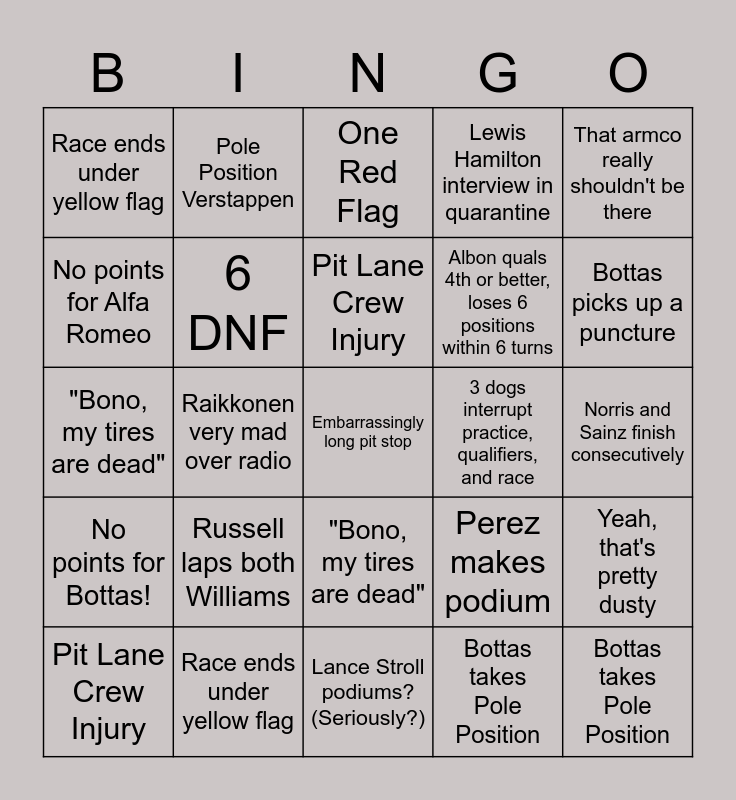 | B | I | N | G | O |
|---|---|---|---|---|
| Race ends under yellow flag | Pole Position Verstappen | One Red Flag | Lewis Hamilton interview in quarantine | That armco really shouldn't be there |
| No points for Alfa Romeo | 6 DNF | Pit Lane Crew Injury | Albon quals 4th or better, loses 6 positions within 6 turns | Bottas picks up a puncture |
| "Bono, my tires are dead" | Raikkonen very mad over radio | Embarrassingly long pit stop | 3 dogs interrupt practice, qualifiers, and race | Norris and Sainz finish consecutively |
| No points for Bottas! | Russell laps both Williams | "Bono, my tires are dead" | Perez makes podium | Yeah, that's pretty dusty |
| Pit Lane Crew Injury | Race ends under yellow flag | Lance Stroll podiums? (Seriously?) | Bottas takes Pole Position | Bottas takes Pole Position |